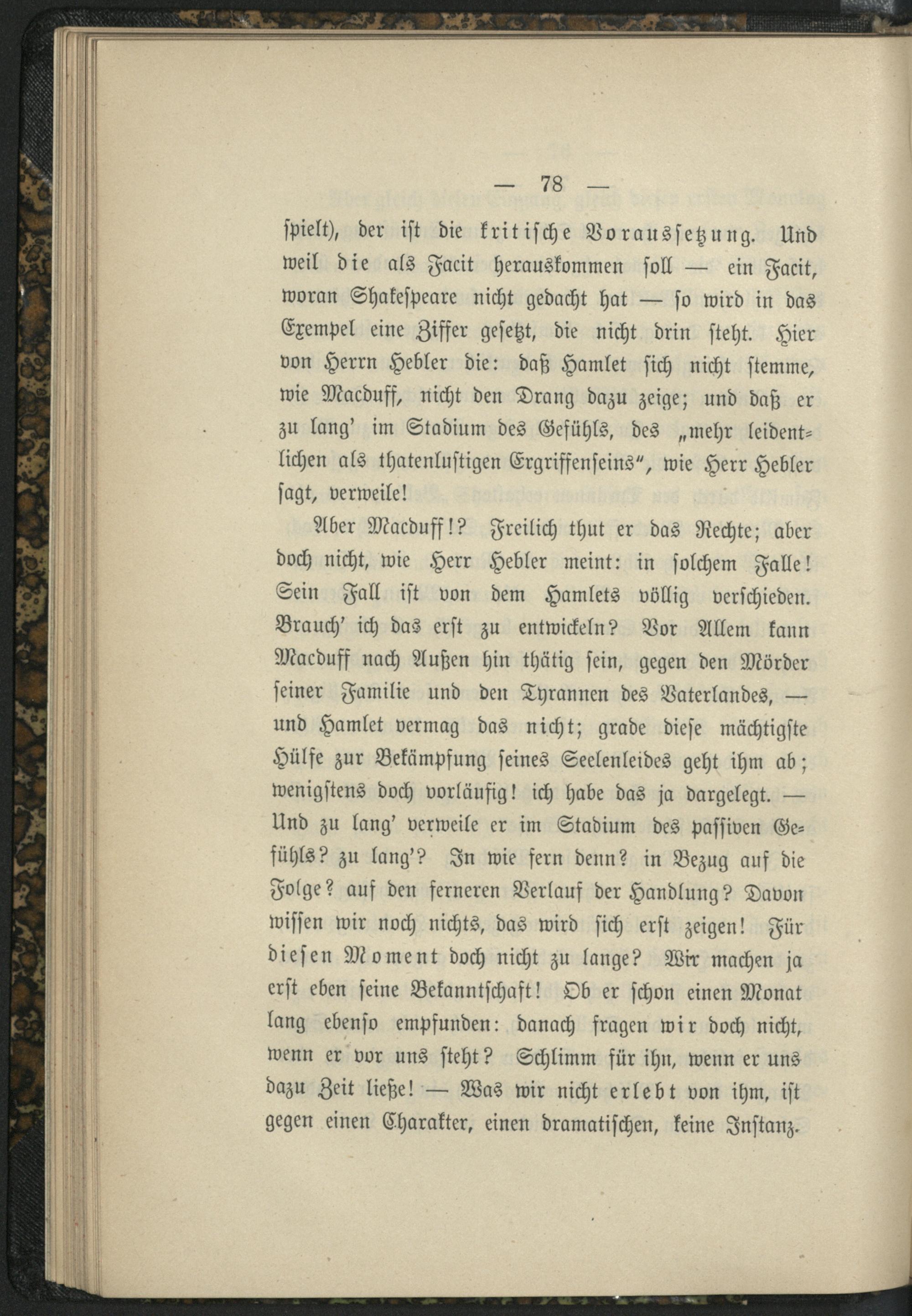 — 78 —

spielt), der ist die kritische Voraussetzung. Und weil die als Facit herauskommen soll — ein Facit, woran Shakespeare nicht gedacht hat — so wird in das Exempel eine Ziffer gesetzt, die nicht drin steht. Hier von Herrn Hebler die: daß Hamlet sich nicht stemme, wie Macduff, nicht den Drang dazu zeige; und daß er zu lang' im Stadium des Gefühls, des „mehr leidentlichen als thatenlustigen Ergriffenseins", wie Herr Hebler sagt, verweile!

Aber Macduff!? Freilich thut er das Rechte; aber doch nicht, wie Herr Hebler meint: in solchem Falle! Sein Fall ist von dem Hamlets völlig verschieden. Brauch' ich das erst zu entwickeln? Vor Allem kann Macduff nach Außen hin thätig sein, gegen den Mörder seiner Familie und den Tyrannen des Vaterlandes, — und Hamlet vermag das nicht; grade diese mächtigste Hülfe zur Bekämpfung seines Seelenleides geht ihm ab; wenigstens doch vorläufig! ich habe das ja dargelegt. — Und zu lang' verweile er im Stadium des passiven Gefühls? zu lang'? In wie fern denn? in Bezug auf die Folge? auf den ferneren Verlauf der Handlung? Davon wissen wir noch nichts, das wird sich erst zeigen! Für diesen Moment doch nicht zu lange? Wir machen ja erst eben seine Bekanntschaft! Ob er schon einen Monat lang ebenso empfunden: danach fragen wir doch nicht, wenn er vor uns steht? Schlimm für ihn, wenn er uns dazu Zeit ließe! — Was wir nicht erlebt von ihm, ist gegen einen Charakter, einen dramatischen, keine Instanz.